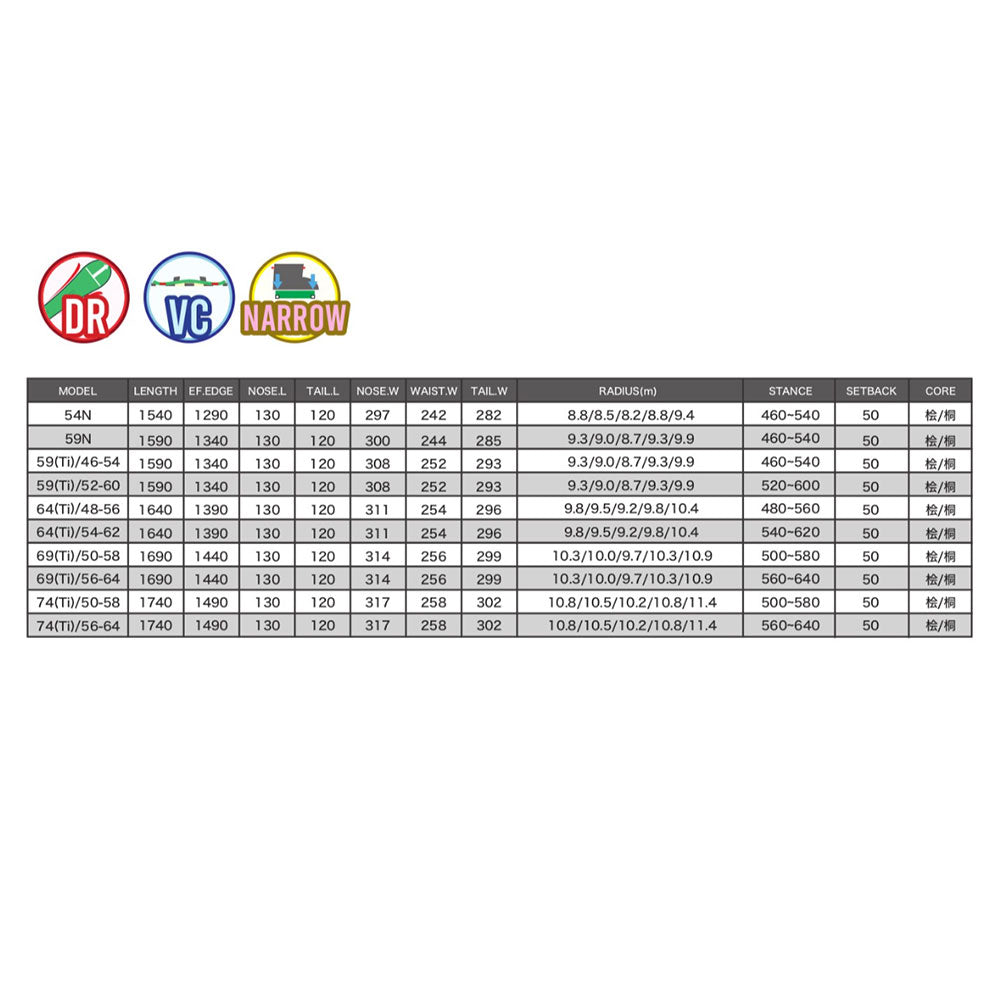 DR VC NARROW

| MODEL | LENGTH | EF.EDGE | NOSE.L | TAIL.L | NOSE.W | WAIST.W | TAIL.W | RADIUS(m) | STANCE | SETBACK | CORE |
|---|---|---|---|---|---|---|---|---|---|---|---|
| 54N | 1540 | 1290 | 130 | 120 | 297 | 242 | 282 | 8.8/8.5/8.2/8.8/9.4 | 460~540 | 50 | 桧/桐 |
| 59N | 1590 | 1340 | 130 | 120 | 300 | 244 | 285 | 9.3/9.0/8.7/9.3/9.9 | 460~540 | 50 | 桧/桐 |
| 59(Ti)/46-54 | 1590 | 1340 | 130 | 120 | 308 | 252 | 293 | 9.3/9.0/8.7/9.3/9.9 | 460~540 | 50 | 桧/桐 |
| 59(Ti)/52-60 | 1590 | 1340 | 130 | 120 | 308 | 252 | 293 | 9.3/9.0/8.7/9.3/9.9 | 520~600 | 50 | 桧/桐 |
| 64(Ti)/48-56 | 1640 | 1390 | 130 | 120 | 311 | 254 | 296 | 9.8/9.5/9.2/9.8/10.4 | 480~560 | 50 | 桧/桐 |
| 64(Ti)/54-62 | 1640 | 1390 | 130 | 120 | 311 | 254 | 296 | 9.8/9.5/9.2/9.8/10.4 | 540~620 | 50 | 桧/桐 |
| 69(Ti)/50-58 | 1690 | 1440 | 130 | 120 | 314 | 256 | 299 | 10.3/10.0/9.7/10.3/10.9 | 500~580 | 50 | 桧/桐 |
| 69(Ti)/56-64 | 1690 | 1440 | 130 | 120 | 314 | 256 | 299 | 10.3/10.0/9.7/10.3/10.9 | 560~640 | 50 | 桧/桐 |
| 74(Ti)/50-58 | 1740 | 1490 | 130 | 120 | 317 | 258 | 302 | 10.8/10.5/10.2/10.8/11.4 | 500~580 | 50 | 桧/桐 |
| 74(Ti)/56-64 | 1740 | 1490 | 130 | 120 | 317 | 258 | 302 | 10.8/10.5/10.2/10.8/11.4 | 560~640 | 50 | 桧/桐 |